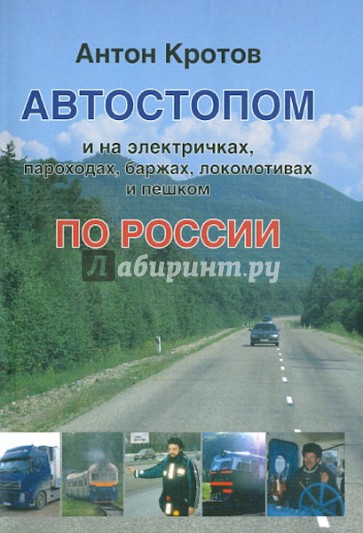 Антон Кротов

АВТОСТОПОМ

и на электричках, пароходах, баржах, локомотивах и пешком

ПО РОССИИ

Лабиринт.ру